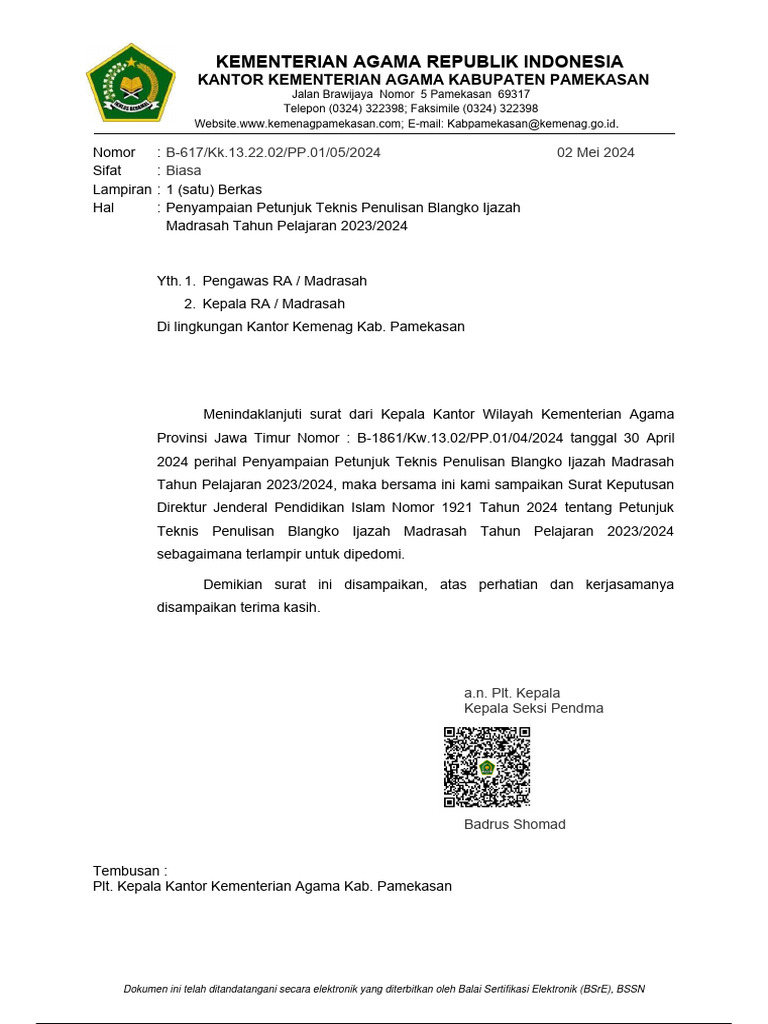 IKHLAS BERAMAL

KEMENTERIAN AGAMA REPUBLIK INDONESIA
KANTOR KEMENTERIAN AGAMA KABUPATEN PAMEKASAN
Jalan Brawijaya Nomor 5 Pamekasan 69317
Telepon (0324) 322398; Faksimile (0324) 322398
Website.www.kemenagpamekasan.com; E-mail: Kabpamekasan@kemenag.go.id.

Nomor : B-617/Kk.13.22.02/PP.01/05/2024 02 Mei 2024
Sifat : Biasa
Lampiran : 1 (satu) Berkas
Hal : Penyampaian Petunjuk Teknis Penulisan Blangko Ijazah Madrasah Tahun Pelajaran 2023/2024

Yth. 1. Pengawas RA / Madrasah
2. Kepala RA / Madrasah
Di lingkungan Kantor Kemenag Kab. Pamekasan

Menindaklanjuti surat dari Kepala Kantor Wilayah Kementerian Agama Provinsi Jawa Timur Nomor : B-1861/Kw.13.02/PP.01/04/2024 tanggal 30 April 2024 perihal Penyampaian Petunjuk Teknis Penulisan Blangko Ijazah Madrasah Tahun Pelajaran 2023/2024, maka bersama ini kami sampaikan Surat Keputusan Direktur Jenderal Pendidikan Islam Nomor 1921 Tahun 2024 tentang Petunjuk Teknis Penulisan Blangko Ijazah Madrasah Tahun Pelajaran 2023/2024 sebagaimana terlampir untuk dipedomi.

Demikian surat ini disampaikan, atas perhatian dan kerjasamanya disampaikan terima kasih.

a.n. Plt. Kepala
Kepala Seksi Pendma

Badrus Shomad

Tembusan :
Plt. Kepala Kantor Kementerian Agama Kab. Pamekasan

Dokumen ini telah ditandatangani secara elektronik yang diterbitkan oleh Balai Sertifikasi Elektronik (BSrE), BSSN